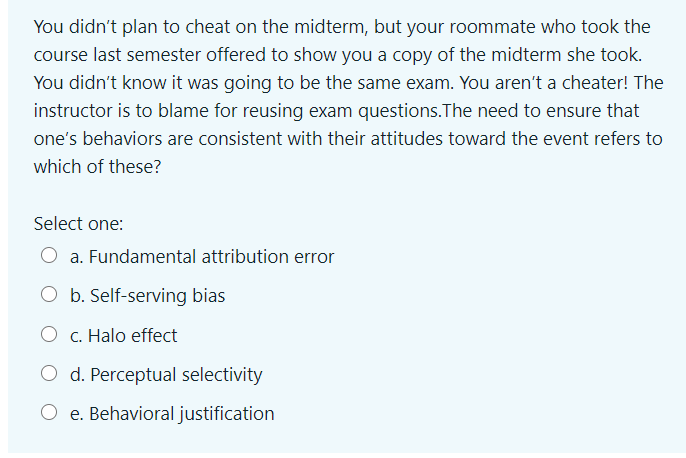 You didn't plan to cheat on the midterm, but your roommate who took the course last semester offered to show you a copy of the midterm she took. You didn't know it was going to be the same exam. You aren't a cheater! The instructor is to blame for reusing exam questions.The need to ensure that one's behaviors are consistent with their attitudes toward the event refers to which of these?

Select one:

a. Fundamental attribution error

b. Self-serving bias

c. Halo effect

d. Perceptual selectivity

e. Behavioral justification